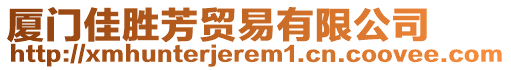 厦门佳胜芳贸易有限公司
http://xmhunterjerem1.cn.coovee.com